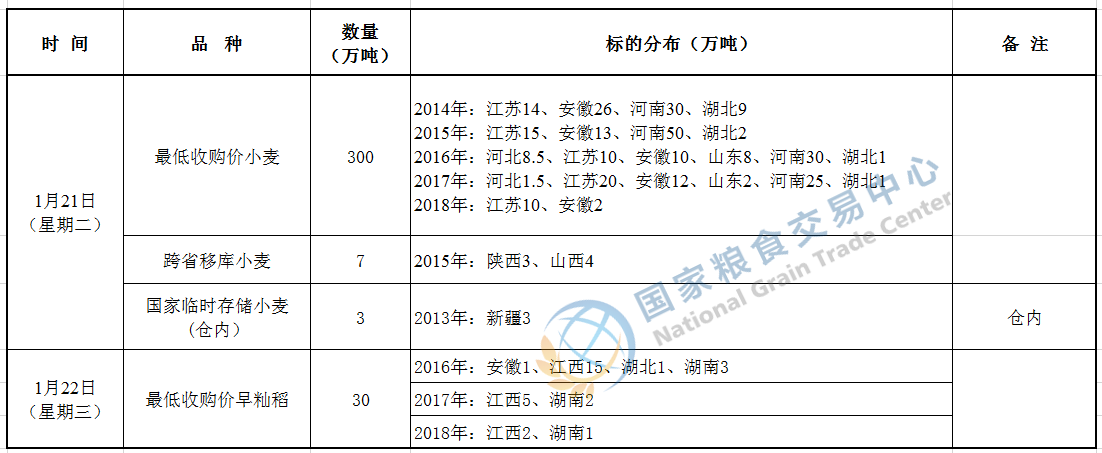 | 时 间 | 品 种 | 数量（万吨） | 标的分布（万吨） | 备 注 |
|---|---|---|---|---|
| 1月21日（星期二） | 最低收购价小麦 | 300 | 2014年：江苏14、安徽26、河南30、湖北9 2015年：江苏15、安徽13、河南50、湖北2 2016年：河北8.5、江苏10、安徽10、山东8、河南30、湖北1 2017年：河北1.5、江苏20、安徽12、山东2、河南25、湖北1 2018年：江苏10、安徽2 | |
| | 跨省移库小麦 | 7 | 2015年：陕西3、山西4 | |
| | 国家临时存储小麦（仓内） | 3 | 2013年：新疆3 | 仓内 |
| 1月22日（星期三） | 最低收购价早籼稻 | 30 | 2016年：安徽1、江西15、湖北1、湖南3 | |
| | | | 2017年：江西5、湖南2 | |
| | | | 2018年：江西2、湖南1 | |

国家粮食交易中心
National Grain Trade Center